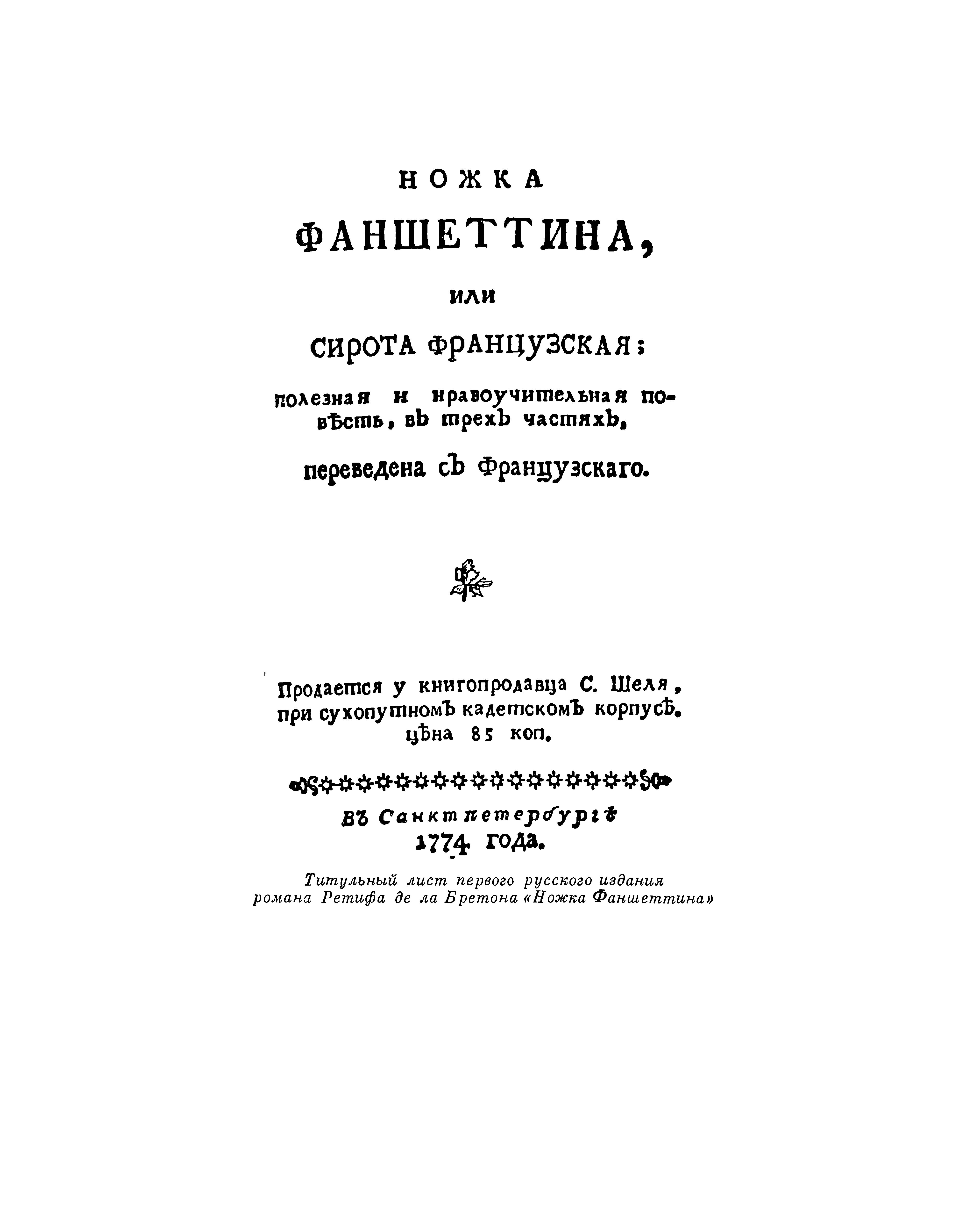 НОЖКА

ФАНШЕТТИНА,

или

СИРОТА ФРАНЦУЗСКАЯ;

полезная и нравоучительная повѣсть, въ трехъ частяхъ,

переведена съ Французскаго.

Продается у книгопродавца С. Шеля, при сухопутномъ кадетскомъ корпусѣ. цѣна 85 коп.

Въ Санктпетербургѣ
1774 года.

Титульный лист первого русского издания романа Ретифа де ла Бретона «Ножка Фаншеттина»